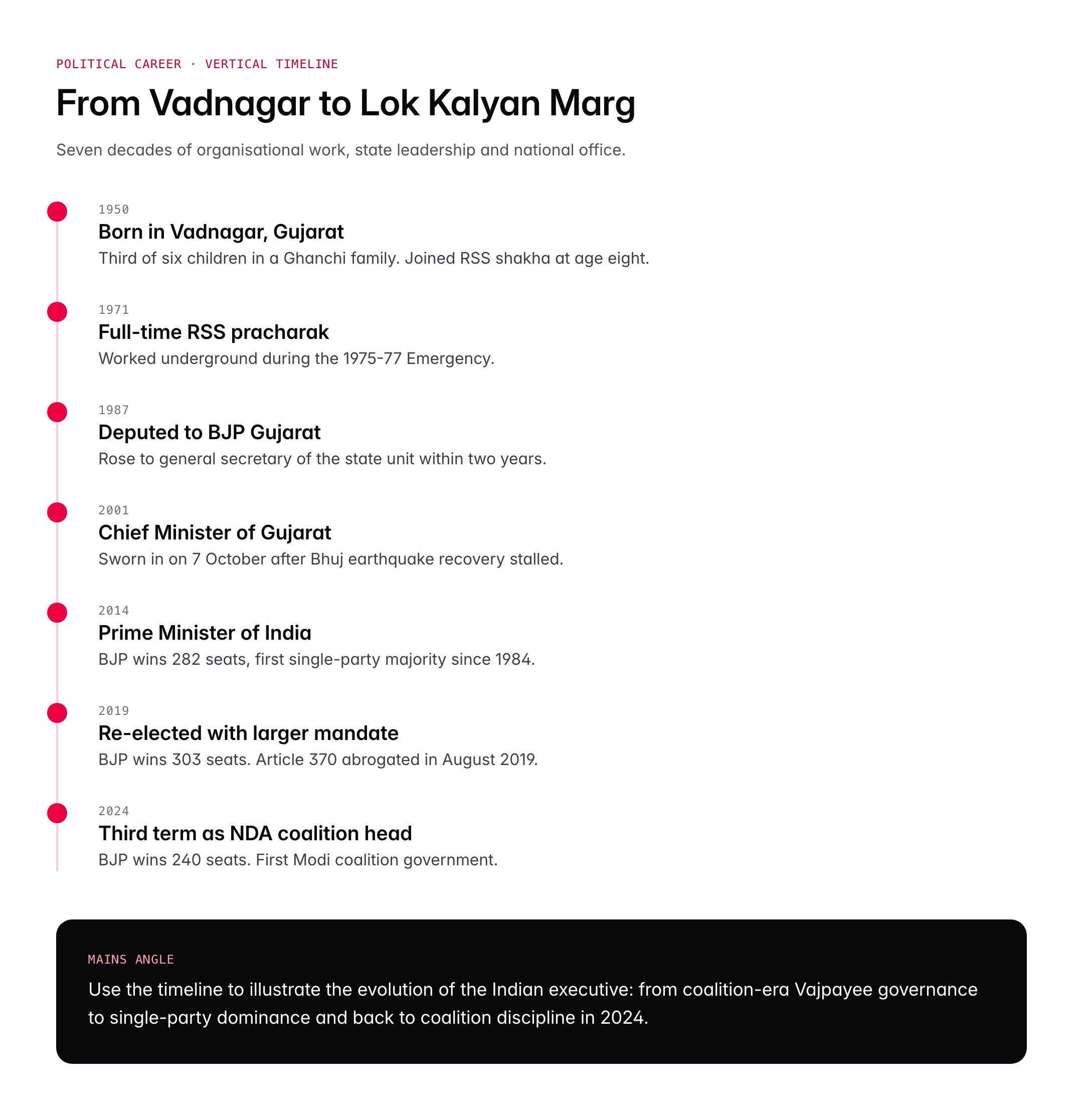 POLITICAL CAREER · VERTICAL TIMELINE

From Vadnagar to Lok Kalyan Marg

Seven decades of organisational work, state leadership and national office.

1950
Born in Vadnagar, Gujarat
Third of six children in a Ghanchi family. Joined RSS shakha at age eight.

1971
Full-time RSS pracharak
Worked underground during the 1975-77 Emergency.

1987
Deputed to BJP Gujarat
Rose to general secretary of the state unit within two years.

2001
Chief Minister of Gujarat
Sworn in on 7 October after Bhuj earthquake recovery stalled.

2014
Prime Minister of India
BJP wins 282 seats, first single-party majority since 1984.

2019
Re-elected with larger mandate
BJP wins 303 seats. Article 370 abrogated in August 2019.

2024
Third term as NDA coalition head
BJP wins 240 seats. First Modi coalition government.

MAINS ANGLE
Use the timeline to illustrate the evolution of the Indian executive: from coalition-era Vajpayee governance to single-party dominance and back to coalition discipline in 2024.